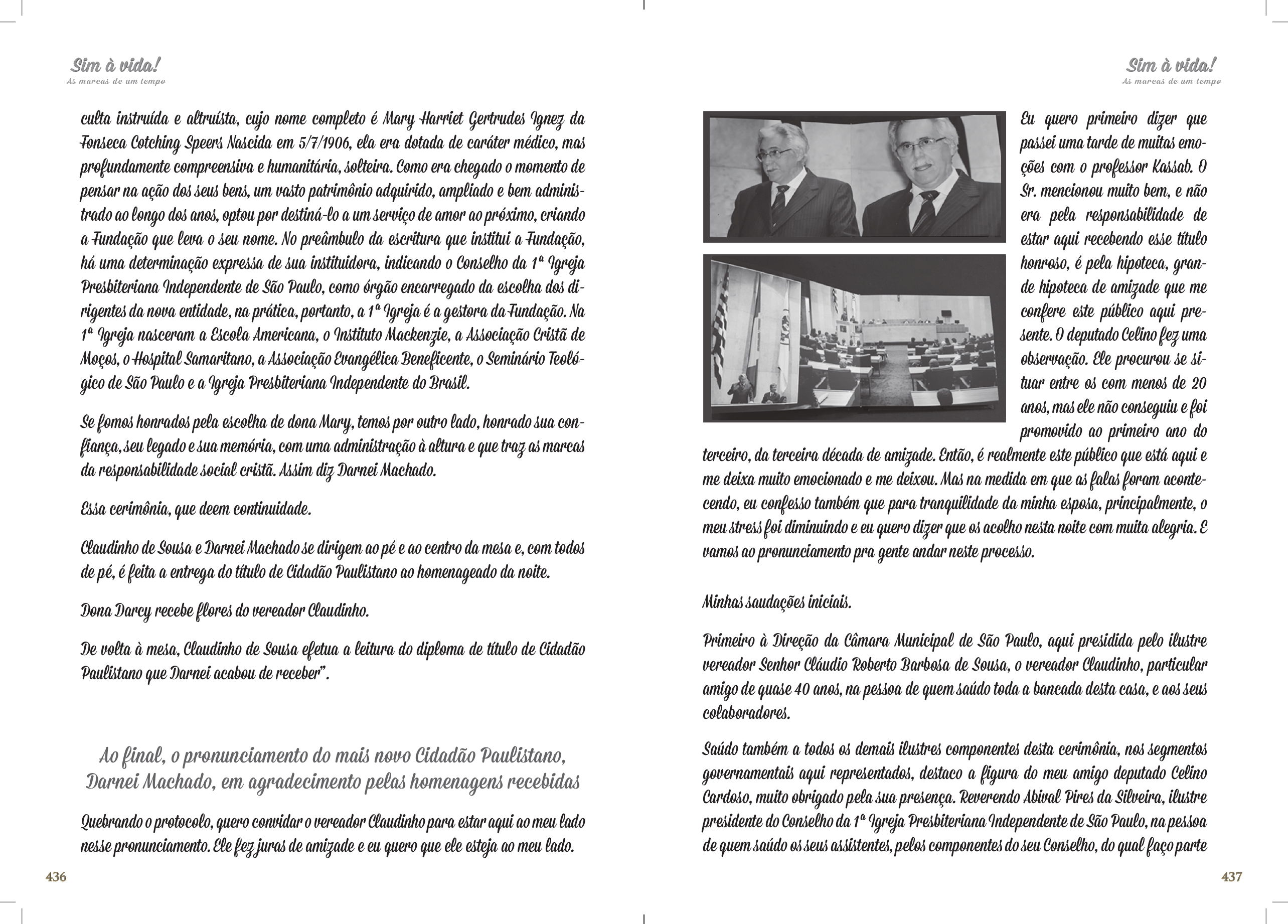 Sim à vida!
As marcas de um tempo

culta instruída e altruísta, cujo nome completo é Mary Harriet Gertrudes Ignez da Fonseca Cotching Speers Nascida em 5/7/1906, ela era dotada de caráter médico, mas profundamente compreensiva e humanitária, solteira. Como era chegado o momento de pensar na ação dos seus bens, um vasto patrimônio adquirido, ampliado e bem administrado ao longo dos anos, optou por destiná-lo a um serviço de amor ao próximo, criando a Fundação que leva o seu nome. No preâmbulo da escritura que institui a Fundação, há uma determinação expressa de sua instituidora, indicando o Conselho da 1ª Igreja Presbiteriana Independente de São Paulo, como órgão encarregado da escolha dos dirigentes da nova entidade, na prática, portanto, a 1ª Igreja é a gestora da Fundação. Na 1ª Igreja nasceram a Escola Americana, o Instituto Mackenzie, a Associação Cristã de Moços, o Hospital Samaritano, a Associação Evangélica Beneficente, o Seminário Teológico de São Paulo e a Igreja Presbiteriana Independente do Brasil.

Se fomos honrados pela escolha de dona Mary, temos por outro lado, honrado sua confiança, seu legado e sua memória, com uma administração à altura e que traz as marcas da responsabilidade social cristã. Assim diz Darnei Machado.

Essa cerimônia, que deem continuidade.

Claudinho de Sousa e Darnei Machado se dirigem ao pé e ao centro da mesa e, com todos de pé, é feita a entrega do título de Cidadão Paulistano ao homenageado da noite.

Dona Darcy recebe flores do vereador Claudinho.

De volta à mesa, Claudinho de Sousa efetua a leitura do diploma de título de Cidadão Paulistano que Darnei acabou de receber".

Ao final, o pronunciamento do mais novo Cidadão Paulistano, Darnei Machado, em agradecimento pelas homenagens recebidas

Quebrando o protocolo, quero convidar o vereador Claudinho para estar aqui ao meu lado nesse pronunciamento. Ele fez juras de amizade e eu quero que ele esteja ao meu lado.

436

Sim à vida!
As marcas de um tempo

Eu quero primeiro dizer que passei uma tarde de muitas emoções com o professor Kassab. O Sr. mencionou muito bem, e não era pela responsabilidade de estar aqui recebendo esse título honroso, é pela hipoteca, grande hipoteca de amizade que me confere este público aqui presente. O deputado Celino fez uma observação. Ele procurou se situar entre os com menos de 20 anos, mas ele não conseguiu e foi promovido ao primeiro ano do terceiro, da terceira década de amizade. Então, é realmente este público que está aqui e me deixa muito emocionado e me deixou. Mas na medida em que as falas foram acontecendo, eu confesso também que para tranquilidade da minha esposa, principalmente, o meu stress foi diminuindo e eu quero dizer que os acolho nesta noite com muita alegria. E vamos ao pronunciamento pra gente andar neste processo.

Minhas saudações iniciais.

Primeiro à Direção da Câmara Municipal de São Paulo, aqui presidida pelo ilustre vereador Senhor Cláudio Roberto Barbosa de Sousa, o vereador Claudinho, particular amigo de quase 40 anos, na pessoa de quem saúdo toda a bancada desta casa, e aos seus colaboradores.

Saúdo também a todos os demais ilustres componentes desta cerimônia, nos segmentos governamentais aqui representados, destaco a figura do meu amigo deputado Celino Cardoso, muito obrigado pela sua presença. Reverendo Abival Pires da Silveira, ilustre presidente do Conselho da 1ª Igreja Presbiteriana Independente de São Paulo, na pessoa de quem saúdo os seus assistentes, pelos componentes do seu Conselho, do qual faço parte

437